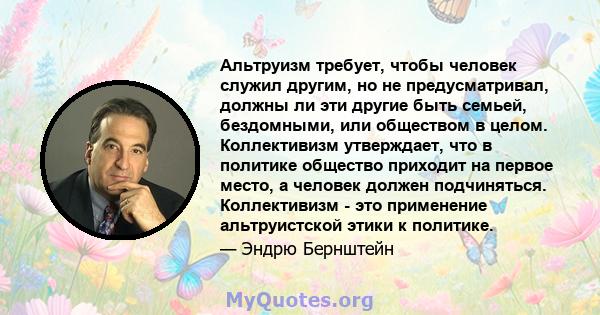 Альтруизм требует, чтобы человек служил другим, но не предусматривал, должны ли эти другие быть семьей, бездомными, или обществом в целом. Коллективизм утверждает, что в политике общество приходит на первое место, а человек должен подчиняться. Коллективизм - это применение альтруистской этики к политике.
— Эндрю Бернштейн

MyQuotes.org